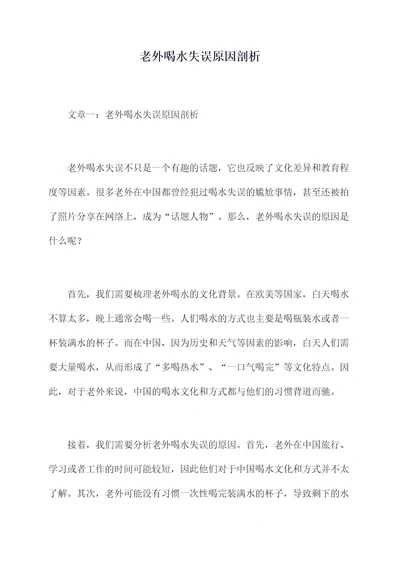 老外喝水失误原因剖析

文章一：老外喝水失误原因剖析

老外喝水失误不只是一个有趣的话题，它也反映了文化差异和教育程度等因素。很多老外在中国都曾经犯过喝水失误的尴尬事情，甚至还被拍了照片分享在网络上，成为“话题人物”。那么，老外喝水失误的原因是什么呢？

首先，我们需要梳理老外喝水的文化背景。在欧美等国家，白天喝水不算太多，晚上通常会喝一些。人们喝水的方式也主要是喝瓶装水或者一杯装满水的杯子。而在中国，因为历史和天气等因素的影响，白天人们需要大量喝水，从而形成了“多喝热水”、“一口气喝完”等文化特点。因此，对于老外来说，中国的喝水文化和方式都与他们的习惯背道而驰。

接着，我们需要分析老外喝水失误的原因。首先，老外在中国旅行、学习或者工作的时间可能较短，因此他们对于中国喝水文化和方式并不太了解。其次，老外可能没有习惯一次性喝完装满水的杯子，导致剩下的水